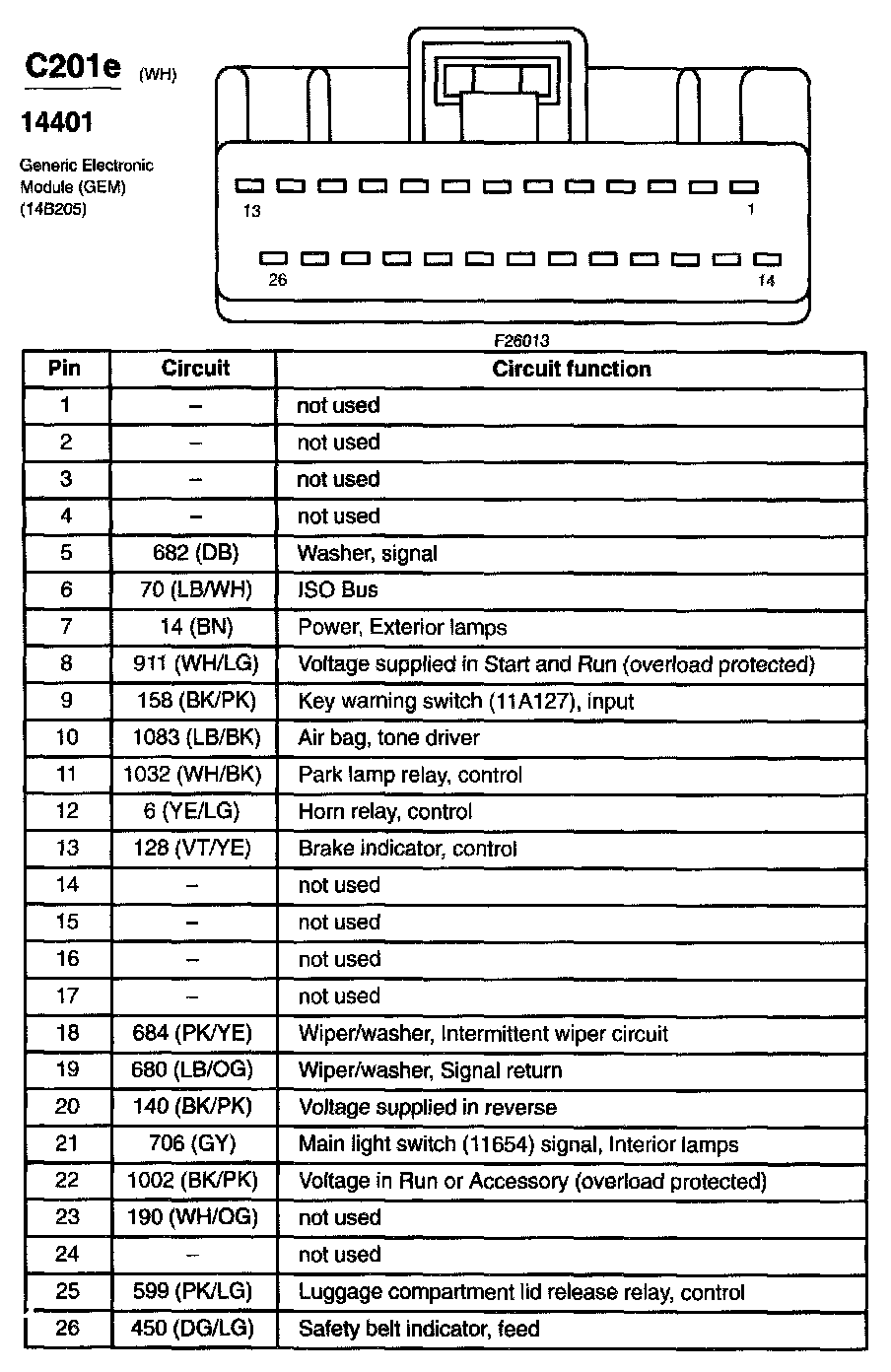 C201e (WH)

14401

Generic Electronic Module (GEM) (14B205)

13

1

26

14

F26013

| Pin | Circuit | Circuit function |
|---|---|---|
| 1 | – | not used |
| 2 | – | not used |
| 3 | – | not used |
| 4 | – | not used |
| 5 | 682 (DB) | Washer, signal |
| 6 | 70 (LB/WH) | ISO Bus |
| 7 | 14 (BN) | Power, Exterior lamps |
| 8 | 911 (WH/LG) | Voltage supplied in Start and Run (overload protected) |
| 9 | 158 (BK/PK) | Key warning switch (11A127), input |
| 10 | 1083 (LB/BK) | Air bag, tone driver |
| 11 | 1032 (WH/BK) | Park lamp relay, control |
| 12 | 6 (YE/LG) | Horn relay, control |
| 13 | 128 (VT/YE) | Brake indicator, control |
| 14 | – | not used |
| 15 | – | not used |
| 16 | – | not used |
| 17 | – | not used |
| 18 | 684 (PK/YE) | Wiper/washer, Intermittent wiper circuit |
| 19 | 680 (LB/OG) | Wiper/washer, Signal return |
| 20 | 140 (BK/PK) | Voltage supplied in reverse |
| 21 | 706 (GY) | Main light switch (11654) signal, Interior lamps |
| 22 | 1002 (BK/PK) | Voltage in Run or Accessory (overload protected) |
| 23 | 190 (WH/OG) | not used |
| 24 | – | not used |
| 25 | 599 (PK/LG) | Luggage compartment lid release relay, control |
| 26 | 450 (DG/LG) | Safety belt indicator, feed |